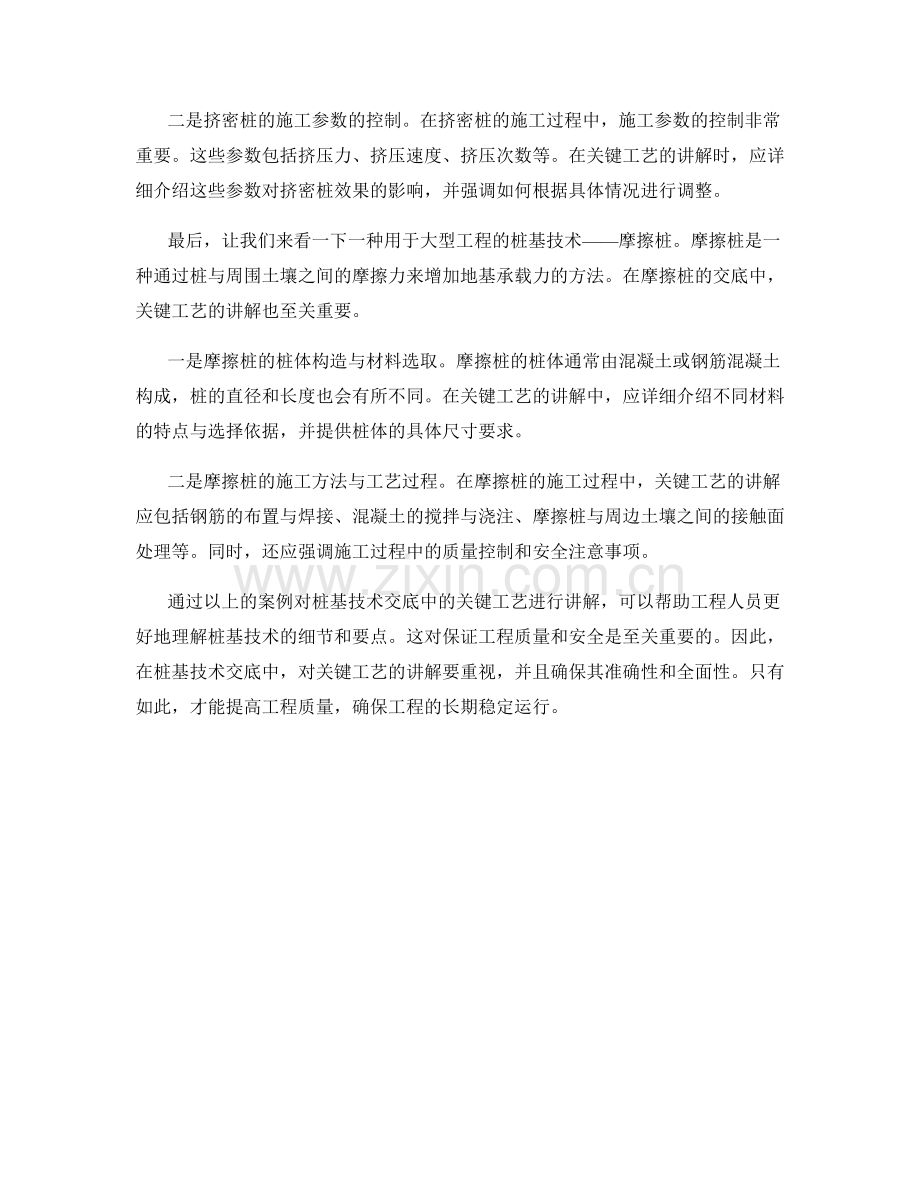 二是挤密桩的施工参数的控制。在挤密桩的施工过程中，施工参数的控制非常重要。这些参数包括挤压力、挤压速度、挤压次数等。在关键工艺的讲解时，应详细介绍这些参数对挤密桩效果的影响，并强调如何根据具体情况进行调整。

最后，让我们来看一下一种用于大型工程的桩基技术——摩擦桩。摩擦桩是一种通过桩与周围土壤之间的摩擦力来增加地基承载力的方法。在摩擦桩的交底中，关键工艺的讲解也至关重要。

一是摩擦桩的桩体构造与材料选取。摩擦桩的桩体通常由混凝土或钢筋混凝土构成，桩的直径和长度也会有所不同。在关键工艺的讲解中，应详细介绍不同材料的特点与选择依据，并提供桩体的具体尺寸要求。

二是摩擦桩的施工方法与工艺过程。在摩擦桩的施工过程中，关键工艺的讲解应包括钢筋的布置与焊接、混凝土的搅拌与浇注、摩擦桩与周边土壤之间的接触面处理等。同时，还应强调施工过程中的质量控制和安全注意事项。

通过以上的案例对桩基技术交底中的关键工艺进行讲解，可以帮助工程人员更好地理解桩基技术的细节和要点。这对保证工程质量和安全是至关重要的。因此，在桩基技术交底中，对关键工艺的讲解要重视，并且确保其准确性和全面性。只有如此，才能提高工程质量，确保工程的长期稳定运行。

www.zixin.com.cn